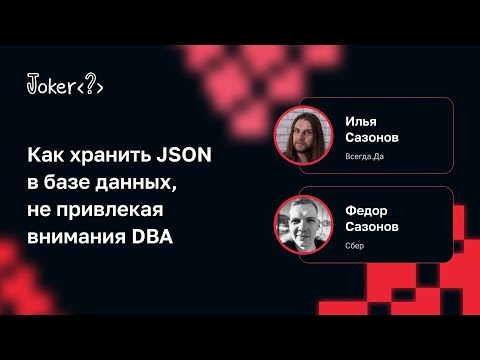 Joker<?>

Как хранить JSON в базе данных, не привлекая внимания DBA

Илья Сазонов
Всегда.Да

Федор Сазонов
Сбер